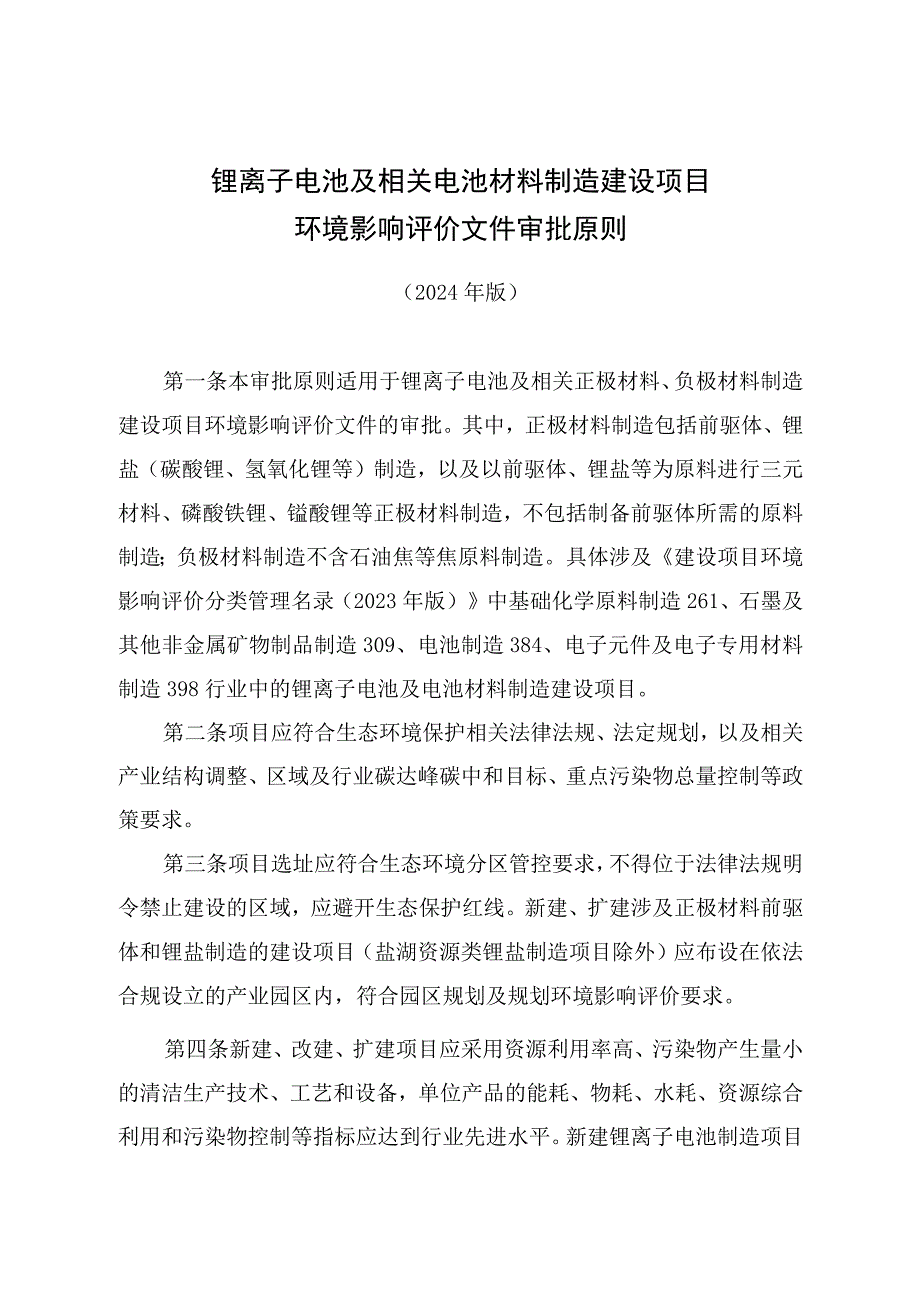 锂离子电池及相关电池材料制造建设项目
环境影响评价文件审批原则

（2024年版）

第一条本审批原则适用于锂离子电池及相关正极材料、负极材料制造建设项目环境影响评价文件的审批。其中，正极材料制造包括前驱体、锂盐（碳酸锂、氢氧化锂等）制造，以及以前驱体、锂盐等为原料进行三元材料、磷酸铁锂、锰酸锂等正极材料制造，不包括制备前驱体所需的原料制造；负极材料制造不含石油焦等焦原料制造。具体涉及《建设项目环境影响评价分类管理名录（2023年版）》中基础化学原料制造261、石墨及其他非金属矿物制品制造309、电池制造384、电子元件及电子专用材料制造398行业中的锂离子电池及电池材料制造建设项目。

第二条项目应符合生态环境保护相关法律法规、法定规划，以及相关产业结构调整、区域及行业碳达峰碳中和目标、重点污染物总量控制等政策要求。

第三条项目选址应符合生态环境分区管控要求，不得位于法律法规明令禁止建设的区域，应避开生态保护红线。新建、扩建涉及正极材料前驱体和锂盐制造的建设项目（盐湖资源类锂盐制造项目除外）应布设在依法合规设立的产业园区内，符合园区规划及规划环境影响评价要求。

第四条新建、改建、扩建项目应采用资源利用率高、污染物产生量小的清洁生产技术、工艺和设备，单位产品的能耗、物耗、水耗、资源综合利用和污染物控制等指标应达到行业先进水平。新建锂离子电池制造项目